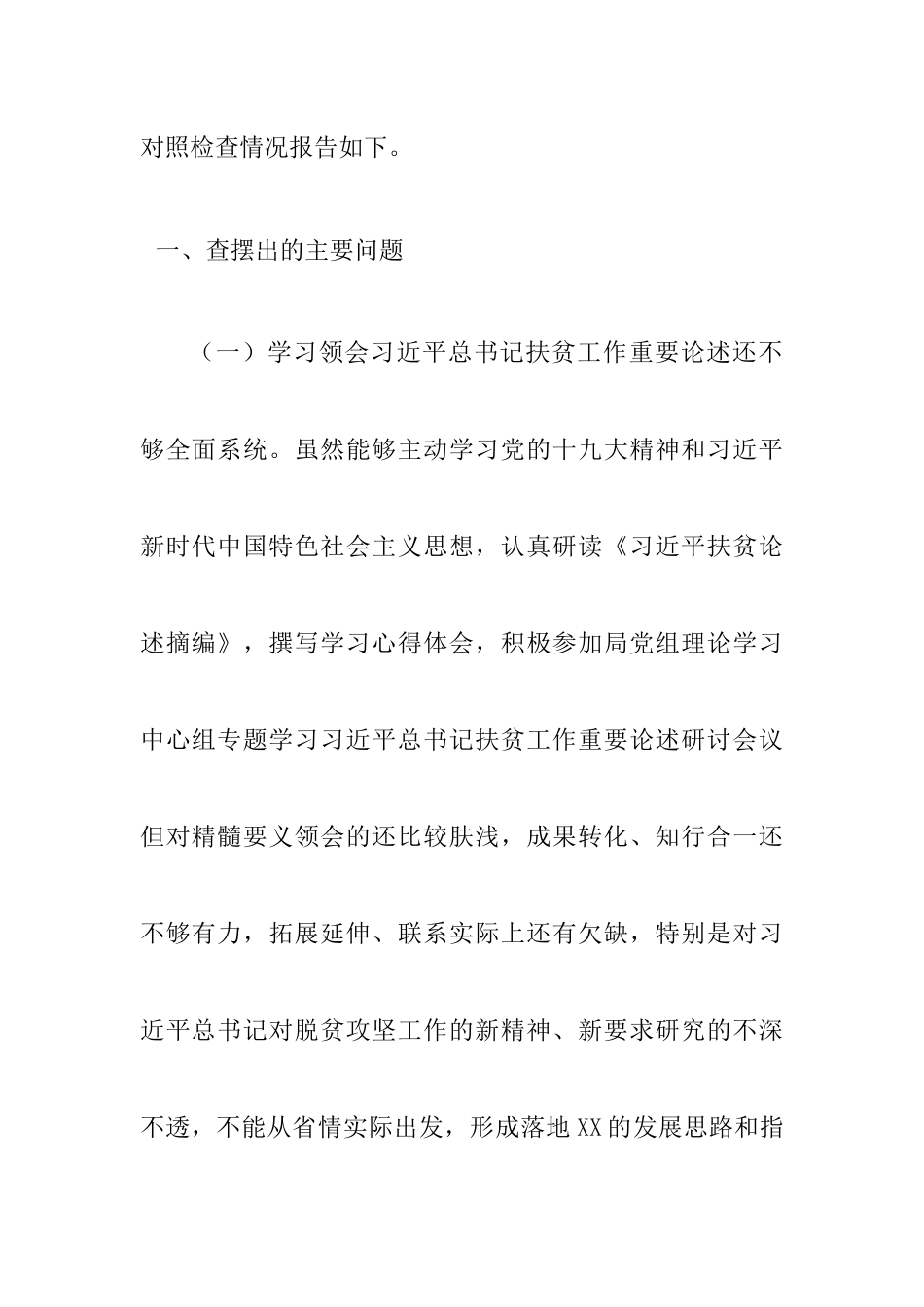 对照检查情况报告如下。

一、查摆出的主要问题

（一）学习领会习近平总书记扶贫工作重要论述还不够全面系统。虽然能够主动学习党的十九大精神和习近平新时代中国特色社会主义思想，认真研读《习近平扶贫论述摘编》，撰写学习心得体会，积极参加局党组理论学习中心组专题学习习近平总书记扶贫工作重要论述研讨会议但对精髓要义领会的还比较肤浅，成果转化、知行合一还不够有力，拓展延伸、联系实际上还有欠缺，特别是对习近平总书记对脱贫攻坚工作的新精神、新要求研究的不深不透，不能从省情实际出发，形成落地XX的发展思路和指